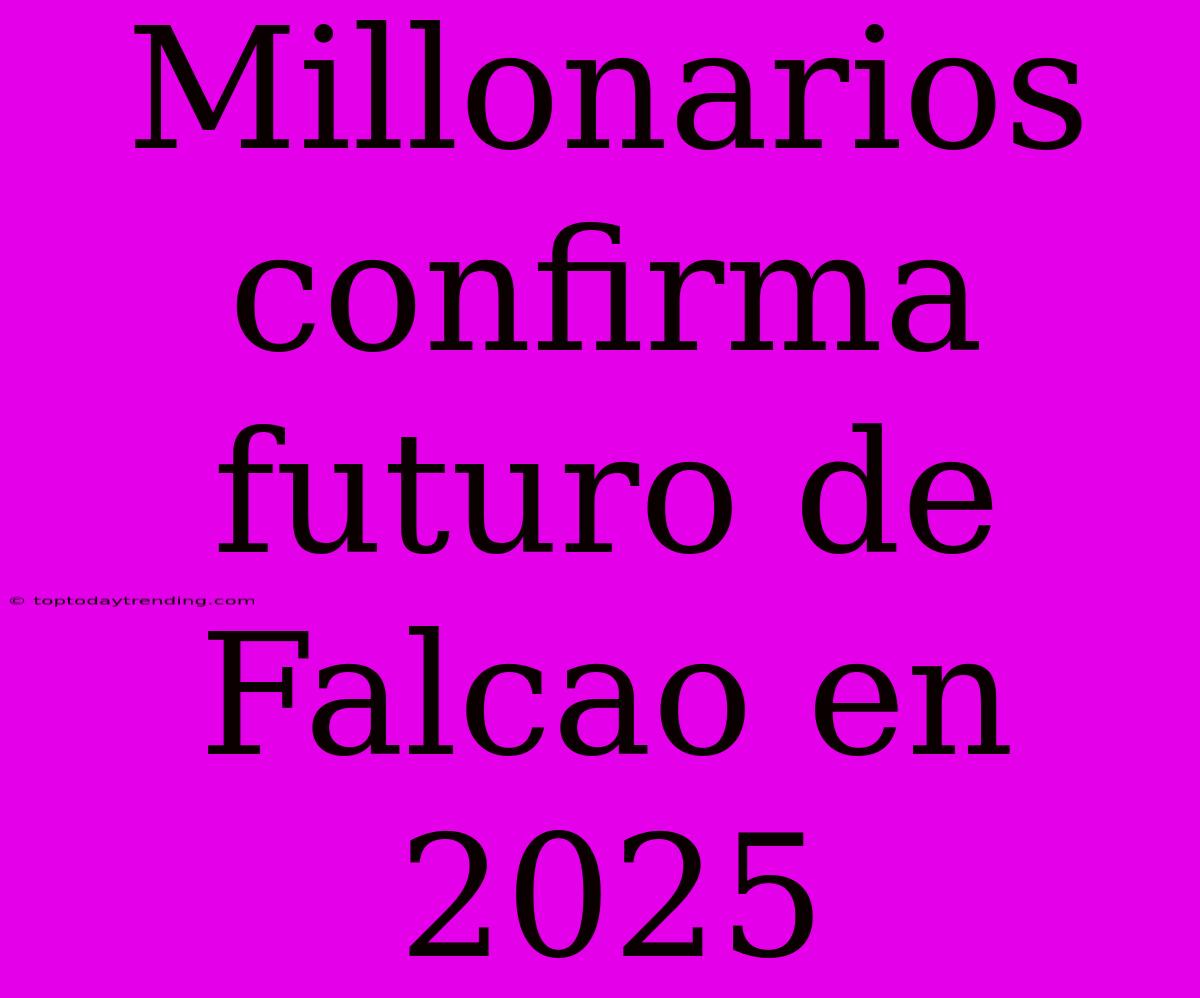 Millonarios confirma futuro de Falcao en 2025

© toptodaytrending.com